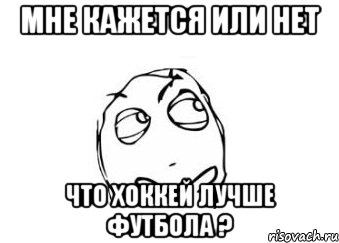 МНЕ КАЖЕТСЯ ИЛИ НЕТ

ЧТО ХОККЕЙ ЛУЧШЕ ФУТБОЛА ?

risovach.ru